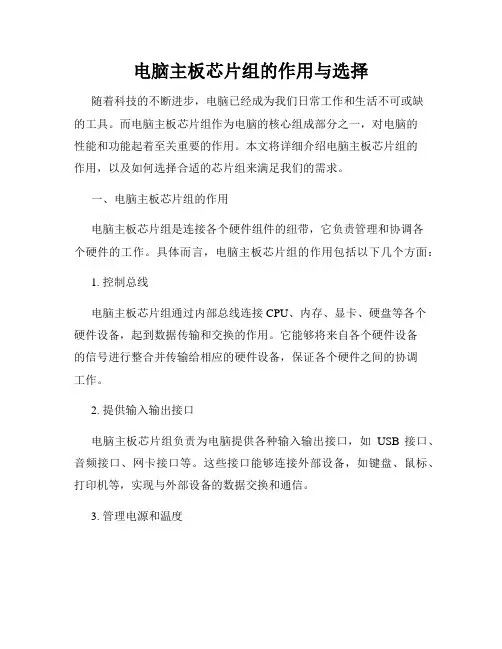 电脑主板芯片组的作用与选择

随着科技的不断进步，电脑已经成为我们日常工作和生活不可或缺的工具。而电脑主板芯片组作为电脑的核心组成部分之一，对电脑的性能和功能起着至关重要的作用。本文将详细介绍电脑主板芯片组的作用，以及如何选择合适的芯片组来满足我们的需求。

一、电脑主板芯片组的作用

电脑主板芯片组是连接各个硬件组件的纽带，它负责管理和协调各个硬件的工作。具体而言，电脑主板芯片组的作用包括以下几个方面：

1. 控制总线

电脑主板芯片组通过内部总线连接 CPU、内存、显卡、硬盘等各个硬件设备，起到数据传输和交换的作用。它能够将来自各个硬件设备的信号进行整合并传输给相应的硬件设备，保证各个硬件之间的协调工作。

2. 提供输入输出接口

电脑主板芯片组负责为电脑提供各种输入输出接口，如 USB 接口、音频接口、网卡接口等。这些接口能够连接外部设备，如键盘、鼠标、打印机等，实现与外部设备的数据交换和通信。

3. 管理电源和温度